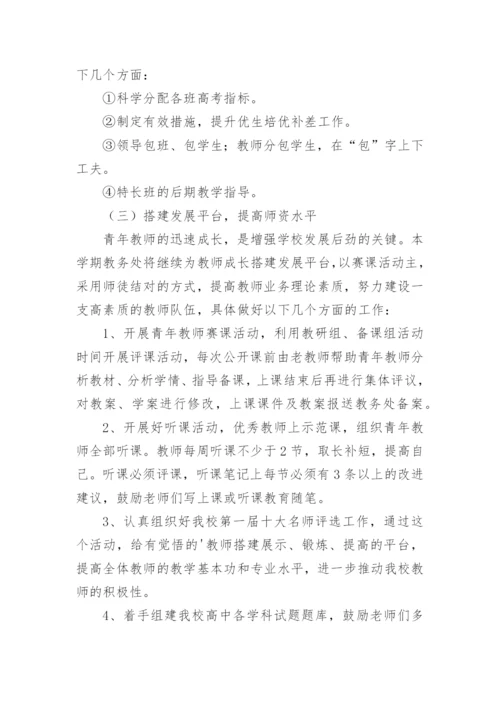 下几个方面：

①科学分配各班高考指标。

②制定有效措施，提升优生培优补差工作。

③领导包班、包学生；教师分包学生，在“包”字上下工夫。

④特长班的后期教学指导。

（三）搭建发展平台，提高师资水平

青年教师的迅速成长，是增强学校发展后劲的关键。本学期教务处将继续为教师成长搭建发展平台，以赛课活动主，采用师徒结对的方式，提高教师业务理论素质，努力建设一支高素质的教师队伍，具体做好以下几个方面的工作：

1、开展青年教师赛课活动，利用教研组、备课组活动时间开展评课活动，每次公开课前由老教师帮助青年教师分析教材、分析学情、指导备课，上课结束后再进行集体评议，对教案、学案进行修改，上课课件及教案报送教务处备案。

2、开展好听课活动，优秀教师上示范课，组织青年教师全部听课。教师每周听课不少于2节，取长补短，提高自己。听课必须评课，听课笔记上每节必须有3条以上的改进建议，鼓励老师们写上课或听课教育随笔。

3、认真组织好我校第一届十大名师评选工作，通过这个活动，给有觉悟的'教师搭建展示、锻炼、提高的平台，提高全体教师的教学基本功和专业水平，进一步推动我校教师的积极性。

4、着手组建我校高中各学科试题题库，鼓励老师们多